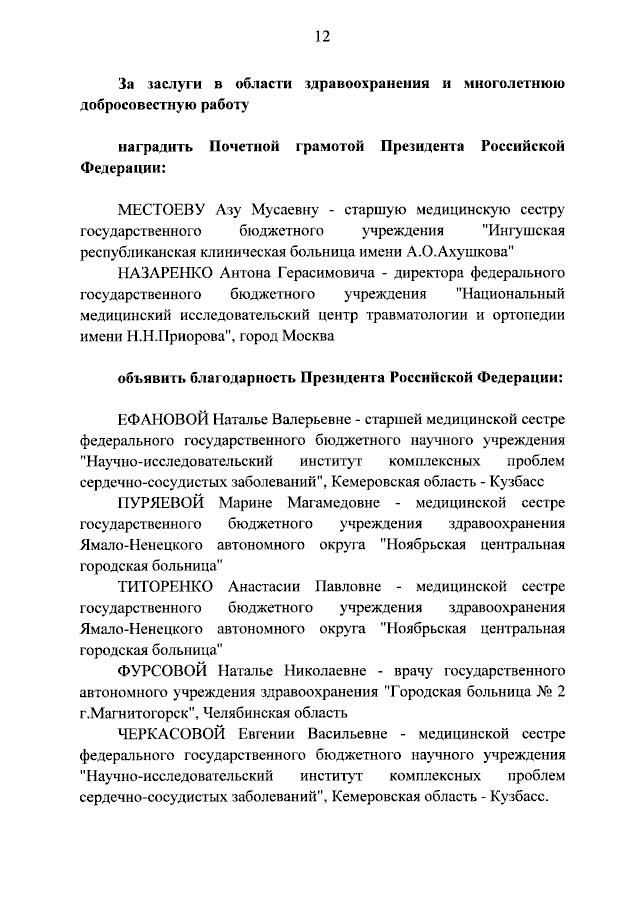 12

За заслуги в области здравоохранения и многолетнюю добросовестную работу

наградить Почетной грамотой Президента Российской Федерации:

МЕСТОЕВУ Азу Мусаевну - старшую медицинскую сестру государственного бюджетного учреждения "Ингушская республиканская клиническая больница имени А.О.Ахушкова"

НАЗАРЕНКО Антона Герасимовича - директора федерального государственного бюджетного учреждения "Национальный медицинский исследовательский центр травматологии и ортопедии имени Н.Н.Приорова", город Москва

объявить благодарность Президента Российской Федерации:

ЕФАНОВОЙ Наталье Валерьевне - старшей медицинской сестре федерального государственного бюджетного научного учреждения "Научно-исследовательский институт комплексных проблем сердечно-сосудистых заболеваний", Кемеровская область - Кузбасс

ПУРЯЕВОЙ Марине Магамедовне - медицинской сестре государственного бюджетного учреждения здравоохранения Ямало-Ненецкого автономного округа "Ноябрьская центральная городская больница"

ТИТОРЕНКО Анастасии Павловне - медицинской сестре государственного бюджетного учреждения здравоохранения Ямало-Ненецкого автономного округа "Ноябрьская центральная городская больница"

ФУРСОВОЙ Наталье Николаевне - врачу государственного автономного учреждения здравоохранения "Городская больница № 2 г.Магнитогорск", Челябинская область

ЧЕРКАСОВОЙ Евгении Васильевне - медицинской сестре федерального государственного бюджетного научного учреждения "Научно-исследовательский институт комплексных проблем сердечно-сосудистых заболеваний", Кемеровская область - Кузбасс.